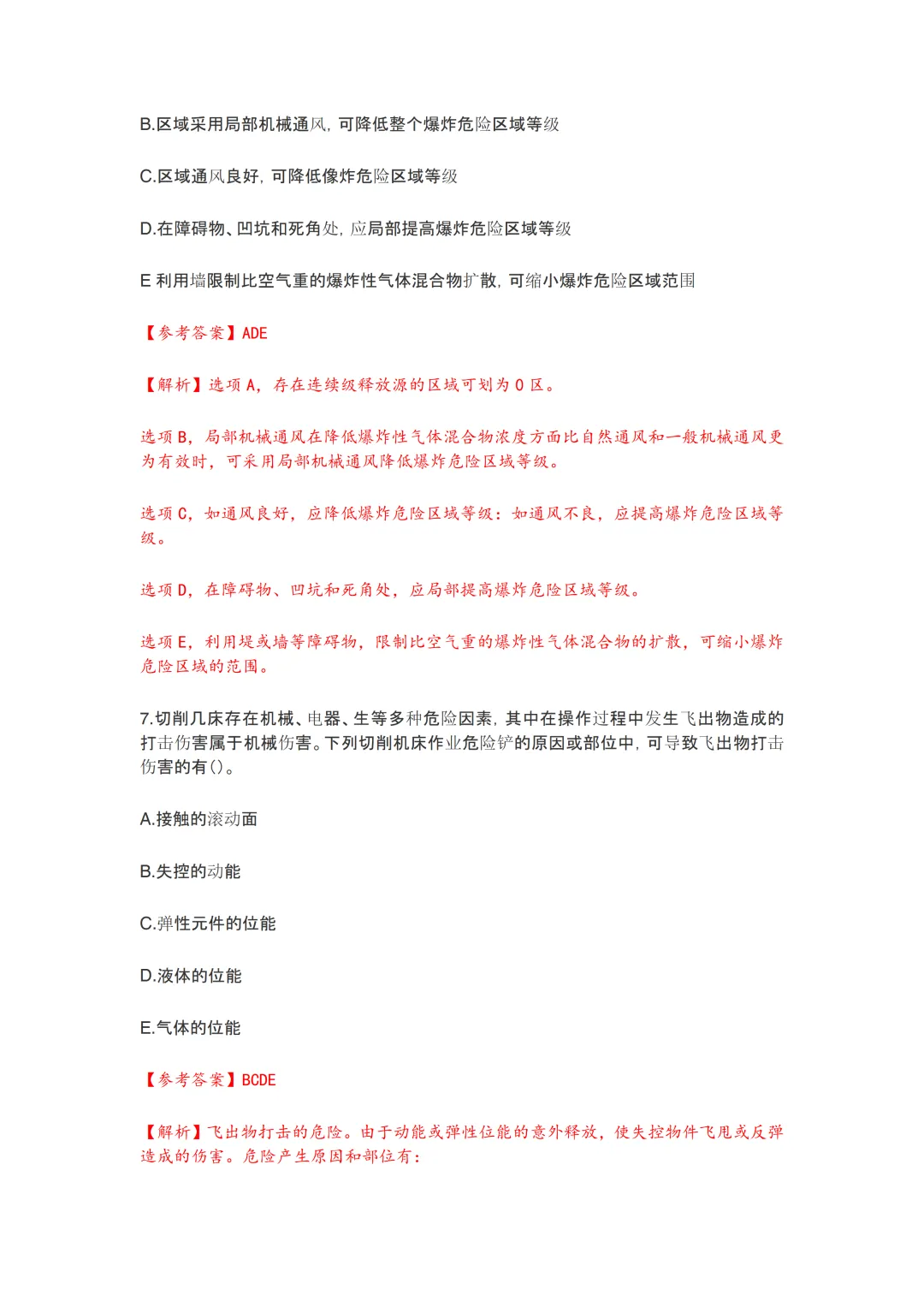 B.区域采用局部机械通风，可降低整个爆炸危险区域等级

C.区域通风良好，可降低像炸危险区域等级

D.在障碍物、凹坑和死角处，应局部提高爆炸危险区域等级

E 利用墙限制比空气重的爆炸性气体混合物扩散，可缩小爆炸危险区域范围

【参考答案】ADE

【解析】选项 A，存在连续级释放源的区域可划为 0 区。

选项 B，局部机械通风在降低爆炸性气体混合物浓度方面比自然通风和一般机械通风更为有效时，可采用局部机械通风降低爆炸危险区域等级。

选项 C，如通风良好，应降低爆炸危险区域等级：如通风不良，应提高爆炸危险区域等级。

选项 D，在障碍物、凹坑和死角处，应局部提高爆炸危险区域等级。

选项 E，利用堤或墙等障碍物，限制比空气重的爆炸性气体混合物的扩散，可缩小爆炸危险区域的范围。

7.切削几床存在机械、电器、生等多种危险因素，其中在操作过程中发生飞出物造成的打击伤害属于机械伤害。下列切削机床作业危险铲的原因或部位中，可导致飞出物打击伤害的有()。

A.接触的滚动面

B.失控的动能

C.弹性元件的位能

D.液体的位能

E.气体的位能

【参考答案】BCDE

【解析】飞出物打击的危险。由于动能或弹性位能的意外释放，使失控物件飞甩或反弹造成的伤害。危险产生原因和部位有：